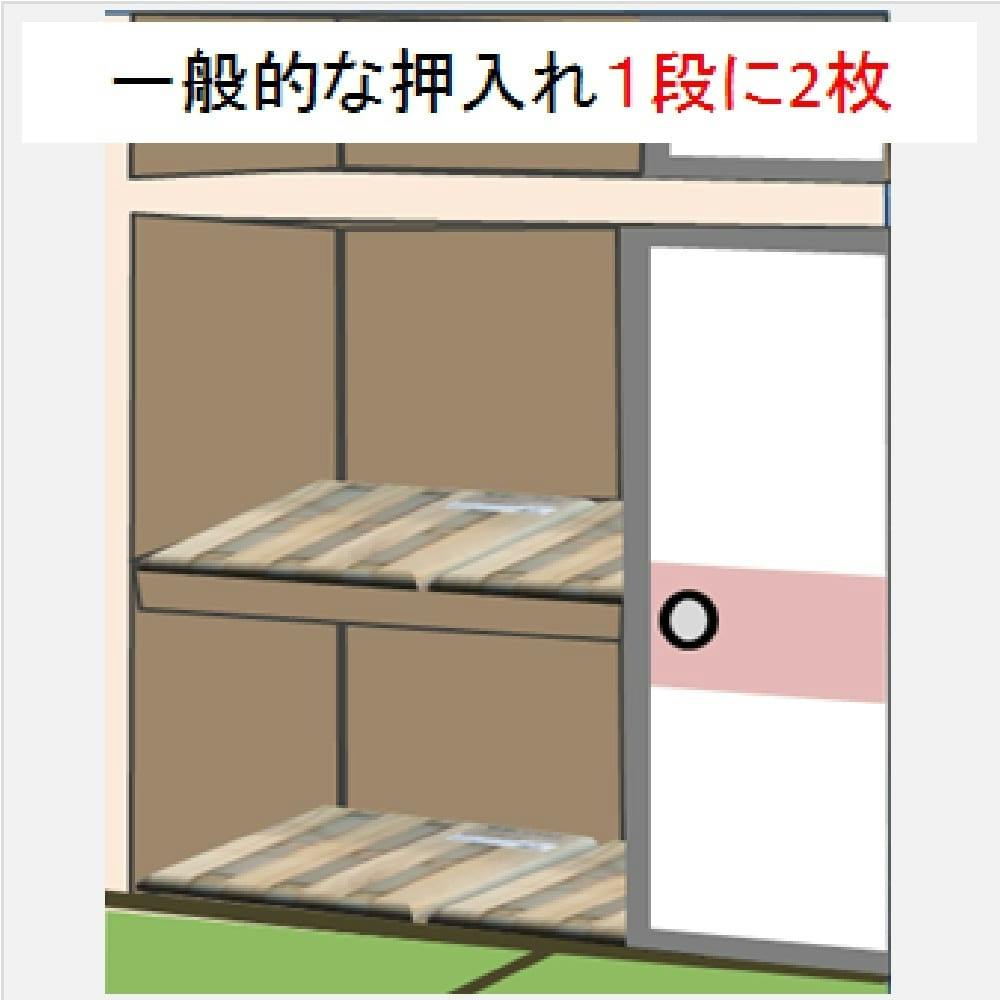 一般的な押入れ1段に2枚